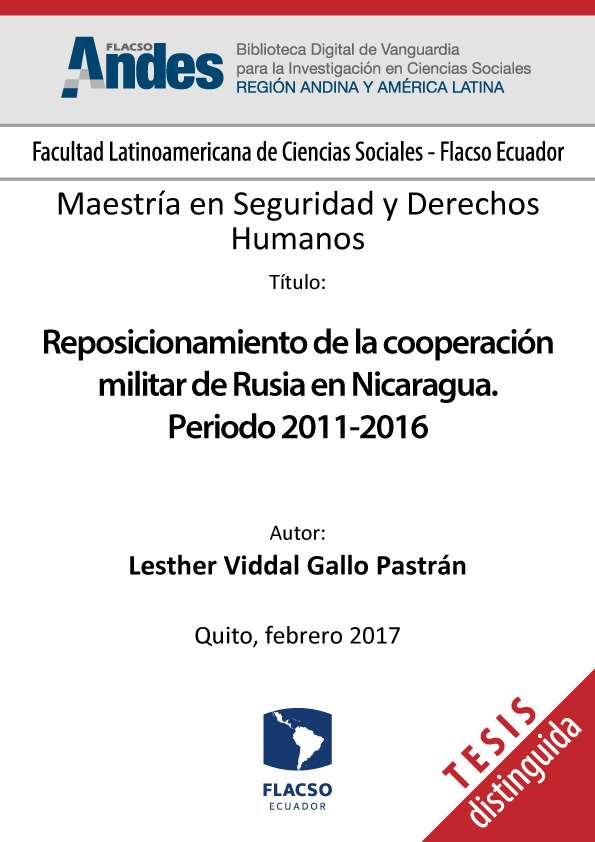 FLACSO Andes

Biblioteca Digital de Vanguardia para la Investigación en Ciencias Sociales
REGIÓN ANDINA Y AMÉRICA LATINA

Facultad Latinoamericana de Ciencias Sociales - Flacso Ecuador

Maestría en Seguridad y Derechos Humanos

Título:

Reposicionamiento de la cooperación militar de Rusia en Nicaragua. Periodo 2011-2016

Autor:

Lesther Viddal Gallo Pastrán

Quito, febrero 2017

FLACSO
ECUADOR

TESIS
distinguida